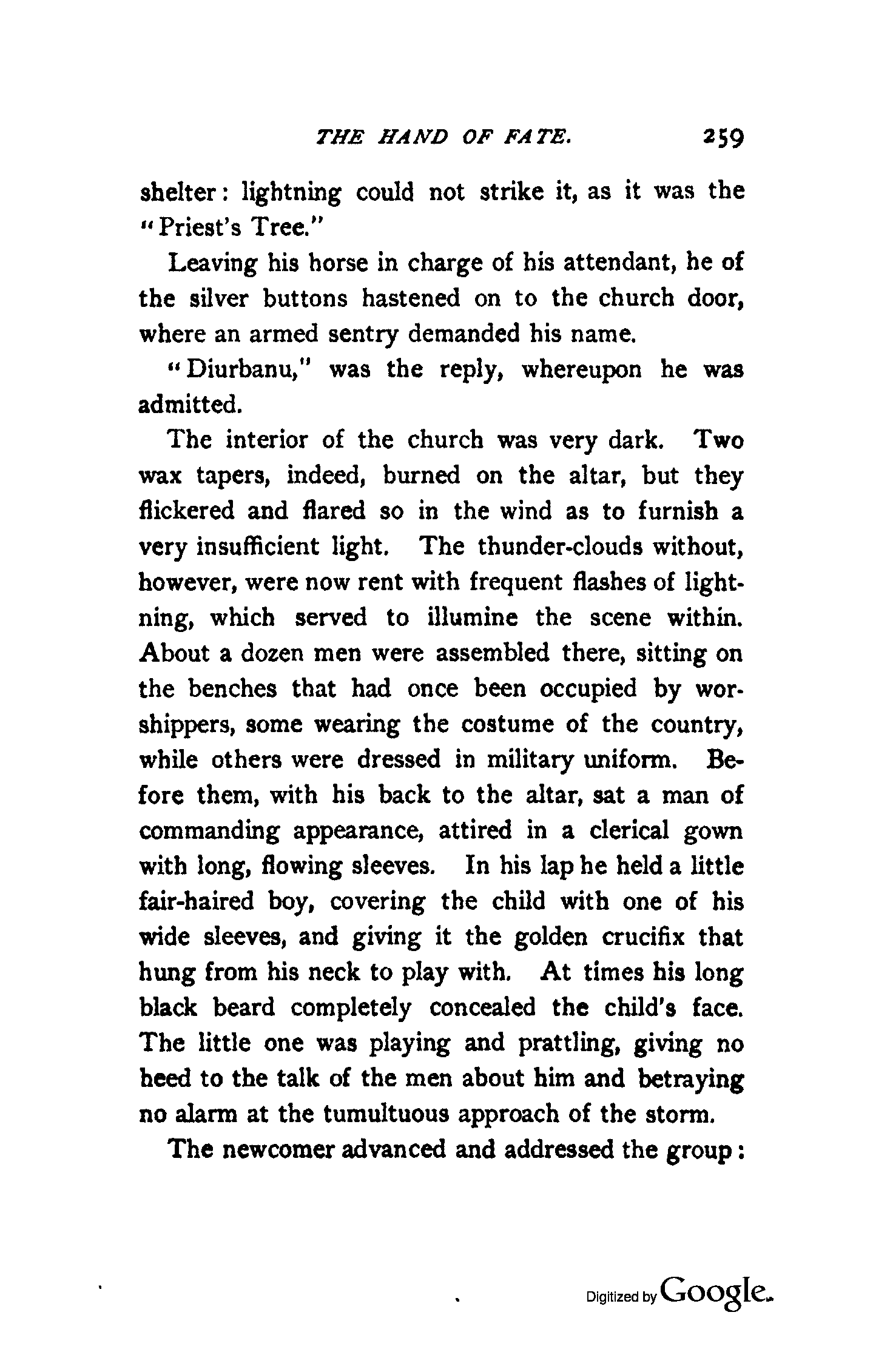 THE HAND OF FATE. 259

shelter: lightning could not strike it, as it was the "Priest's Tree."

Leaving his horse in charge of his attendant, he of the silver buttons hastened on to the church door, where an armed sentry demanded his name.

"Diurbanu," was the reply, whereupon he was admitted.

The interior of the church was very dark. Two wax tapers, indeed, burned on the altar, but they flickered and flared so in the wind as to furnish a very insufficient light. The thunder-clouds without, however, were now rent with frequent flashes of lightning, which served to illumine the scene within. About a dozen men were assembled there, sitting on the benches that had once been occupied by worshippers, some wearing the costume of the country, while others were dressed in military uniform. Before them, with his back to the altar, sat a man of commanding appearance, attired in a clerical gown with long, flowing sleeves. In his lap he held a little fair-haired boy, covering the child with one of his wide sleeves, and giving it the golden crucifix that hung from his neck to play with. At times his long black beard completely concealed the child's face. The little one was playing and prattling, giving no heed to the talk of the men about him and betraying no alarm at the tumultuous approach of the storm.

The newcomer advanced and addressed the group:

Digitized by Google